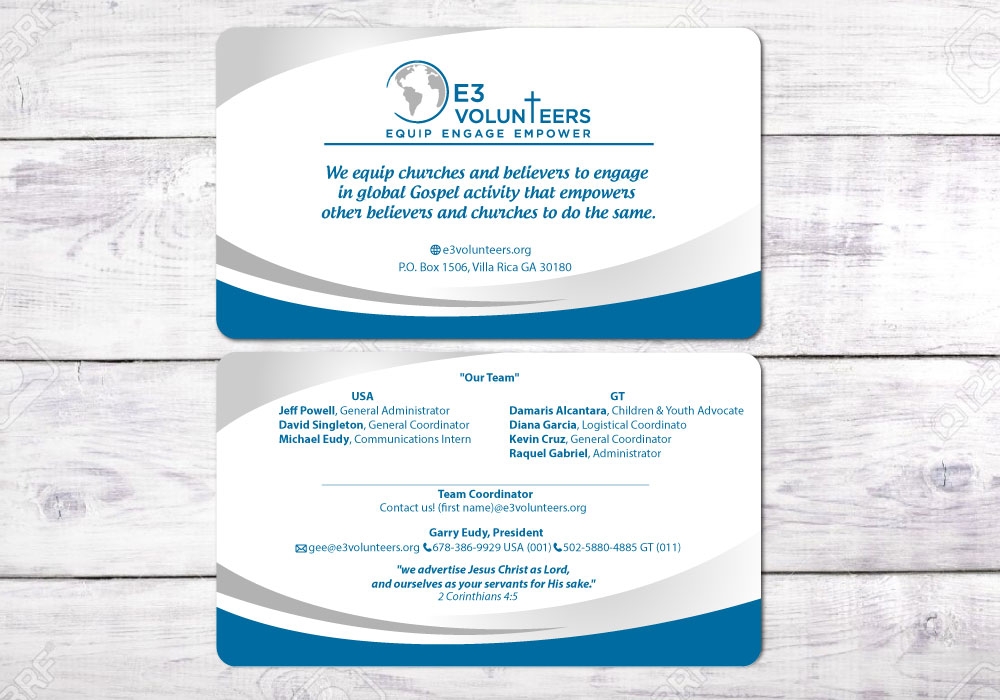 E3
VOLUNTEERS
EQUIP ENGAGE EMPOWER

We equip churches and believers to engage in global Gospel activity that empowers other believers and churches to do the same.

e3volunteers.org
P.O. Box 1506, Villa Rica GA 30180

"Our Team"

USA
Jeff Powell, General Administrator
David Singleton, General Coordinator
Michael Eudy, Communications Intern

GT
Damaris Alcantara, Children & Youth Advocate
Diana Garcia, Logistical Coordinato
Kevin Cruz, General Coordinator
Raquel Gabriel, Administrator

Team Coordinator
Contact us! (first name)@e3volunteers.org

Garry Eudy, President
gee@e3volunteers.org 678-386-9929 USA (001) 502-5880-4885 GT (011)

"we advertise Jesus Christ as Lord, and ourselves as your servants for His sake."
2 Corinthians 4:5

123RF